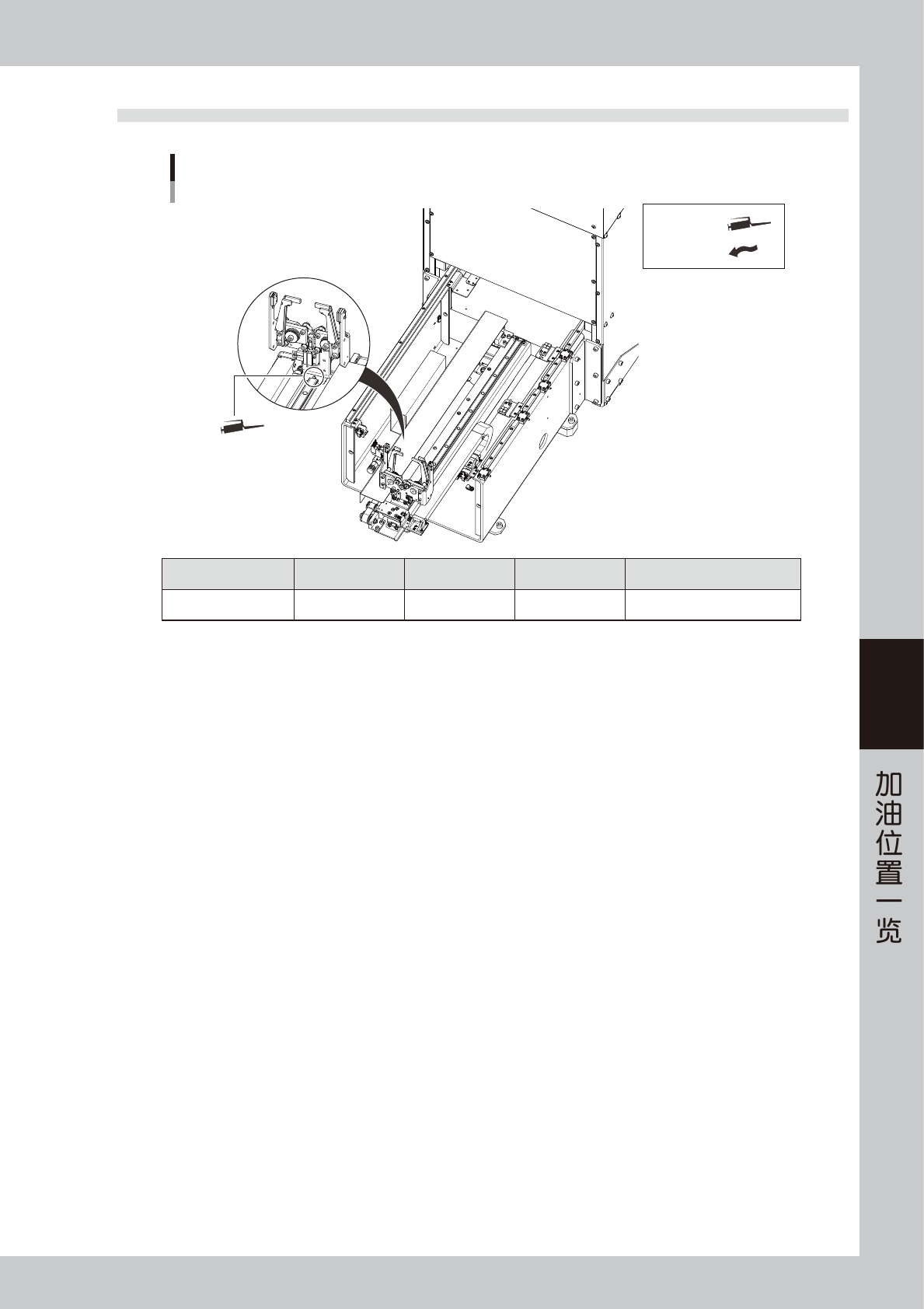 加油位置一览